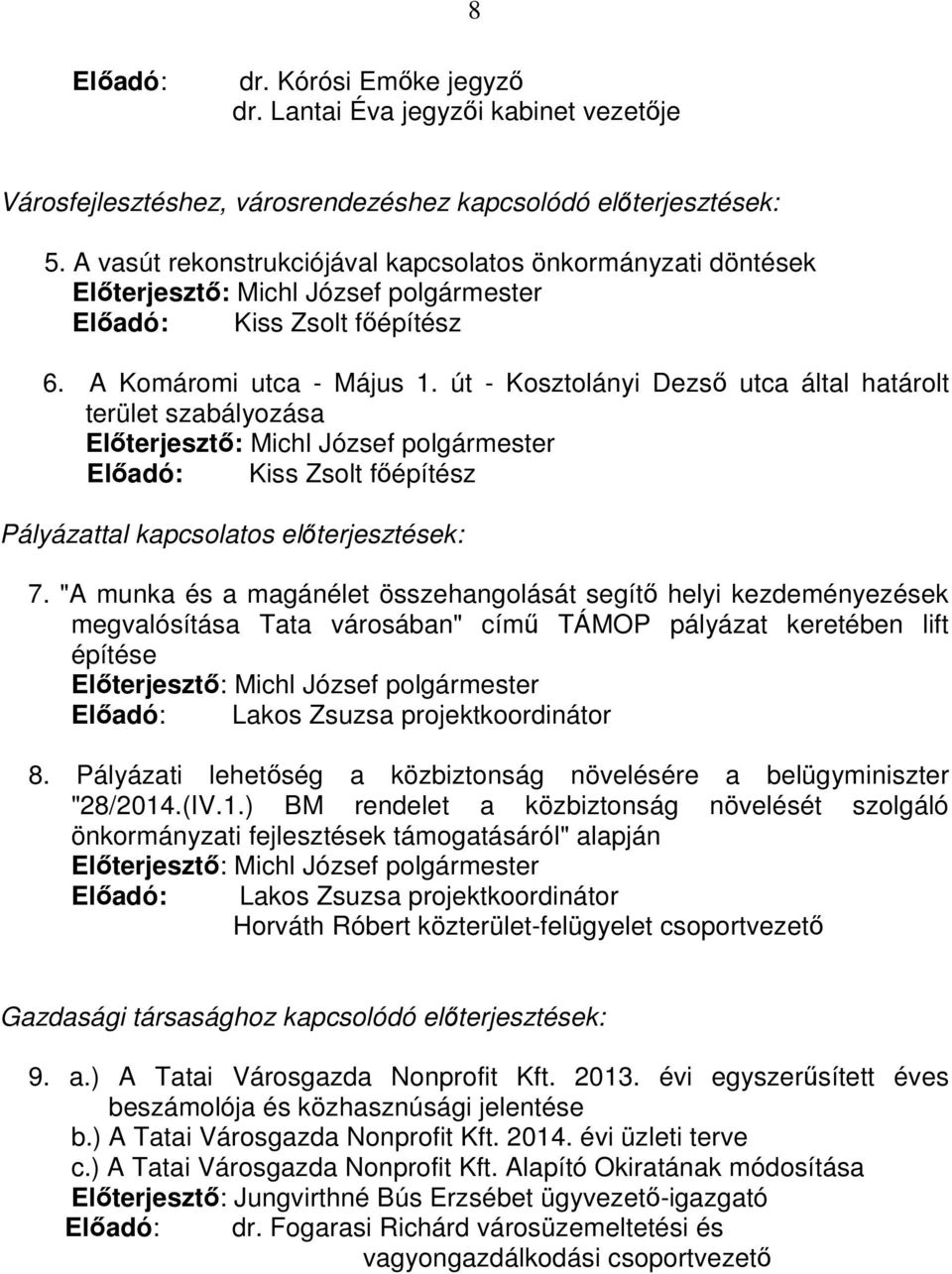 8

Előadó: dr. Kórósi Emőke jegyző
dr. Lantai Éva jegyzői kabinet vezetője

Városfejlesztéshez, városrendezéshez kapcsolódó előterjesztések:

5. A vasút rekonstrukciójával kapcsolatos önkormányzati döntések
Előterjesztő: Michl József polgármester
Előadó: Kiss Zsolt főépítész

6. A Komáromi utca - Május 1. út - Kosztolányi Dezső utca által határolt terület szabályozása
Előterjesztő: Michl József polgármester
Előadó: Kiss Zsolt főépítész

Pályázattal kapcsolatos előterjesztések:

7. "A munka és a magánélet összehangolását segítő helyi kezdeményezések megvalósítása Tata városában" című TÁMOP pályázat keretében lift építése
Előterjesztő: Michl József polgármester
Előadó: Lakos Zsuzsa projektkoordinátor

8. Pályázati lehetőség a közbiztonság növelésére a belügyminiszter "28/2014.(IV.1.) BM rendelet a közbiztonság növelését szolgáló önkormányzati fejlesztések támogatásáról" alapján
Előterjesztő: Michl József polgármester
Előadó: Lakos Zsuzsa projektkoordinátor
Horváth Róbert közterület-felügyelet csoportvezető

Gazdasági társasághoz kapcsolódó előterjesztések:

9. a.) A Tatai Városgazda Nonprofit Kft. 2013. évi egyszerűsített éves beszámolója és közhasznúsági jelentése
b.) A Tatai Városgazda Nonprofit Kft. 2014. évi üzleti terve
c.) A Tatai Városgazda Nonprofit Kft. Alapító Okiratának módosítása
Előterjesztő: Jungvirthné Bús Erzsébet ügyvezető-igazgató
Előadó: dr. Fogarasi Richárd városüzemeltetési és vagyongazdálkodási csoportvezető